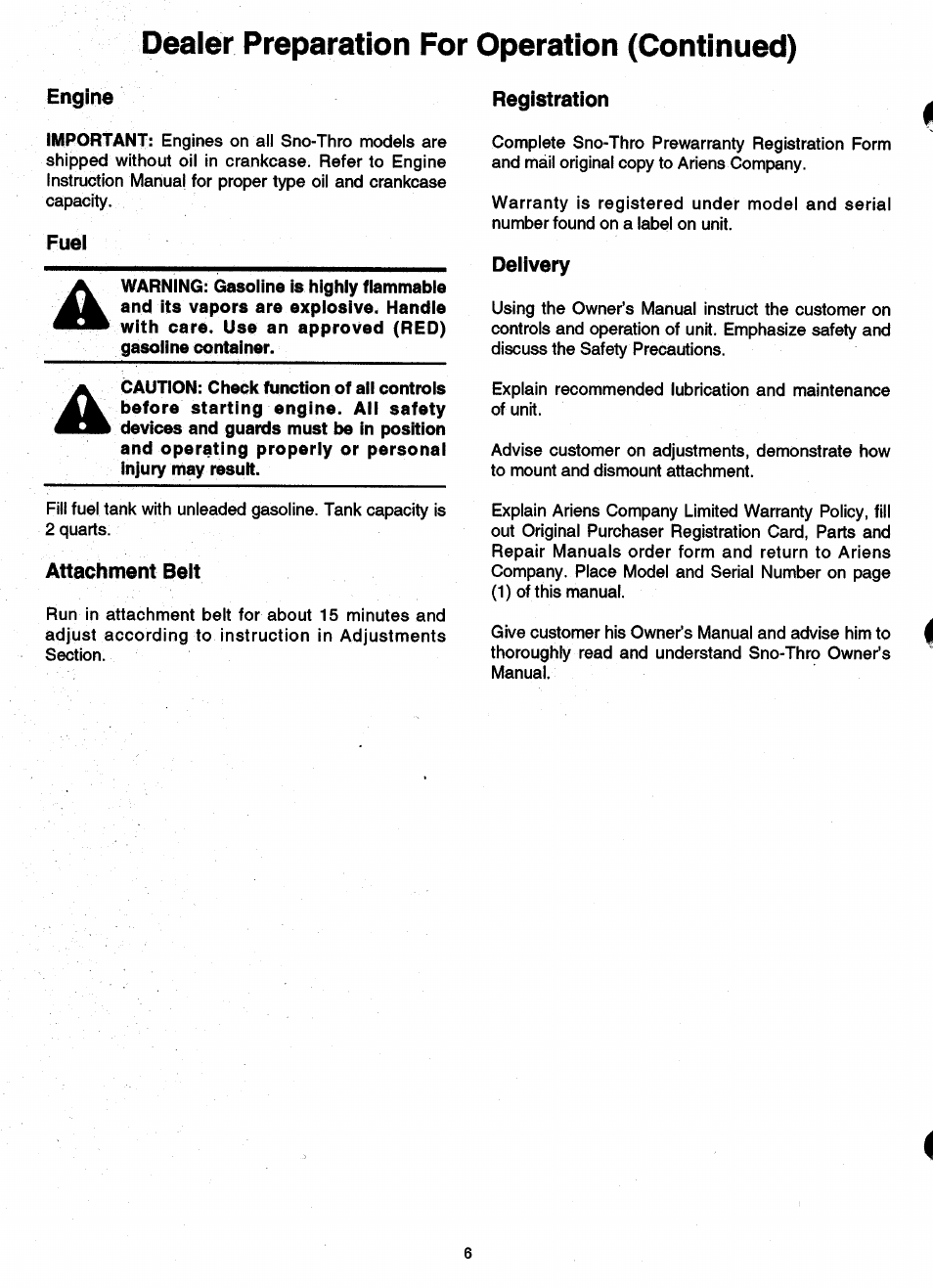 Dealer Preparation For Operation (Continued)

Engine

IMPORTANT: Engines on all Sno-Thro models are shipped without oil in crankcase. Refer to Engine Instruction Manual for proper type oil and crankcase capacity.

Fuel

WARNING: Gasoline is highly flammable and its vapors are explosive. Handle with care. Use an approved (RED) gasoline container.

CAUTION: Check function of all controls before starting engine. All safety devices and guards must be in position and operating properly or personal injury may result.

Fill fuel tank with unleaded gasoline. Tank capacity is 2 quarts.

Attachment Belt

Run in attachment belt for about 15 minutes and adjust according to instruction in Adjustments Section.

Registration

Complete Sno-Thro Prewarranty Registration Form and mail original copy to Ariens Company.

Warranty is registered under model and serial number found on a label on unit.

Delivery

Using the Owner's Manual instruct the customer on controls and operation of unit. Emphasize safety and discuss the Safety Precautions.

Explain recommended lubrication and maintenance of unit.

Advise customer on adjustments, demonstrate how to mount and dismount attachment.

Explain Ariens Company Limited Warranty Policy, fill out Original Purchaser Registration Card, Parts and Repair Manuals order form and return to Ariens Company. Place Model and Serial Number on page (1) of this manual.

Give customer his Owner's Manual and advise him to thoroughly read and understand Sno-Thro Owner's Manual.

6